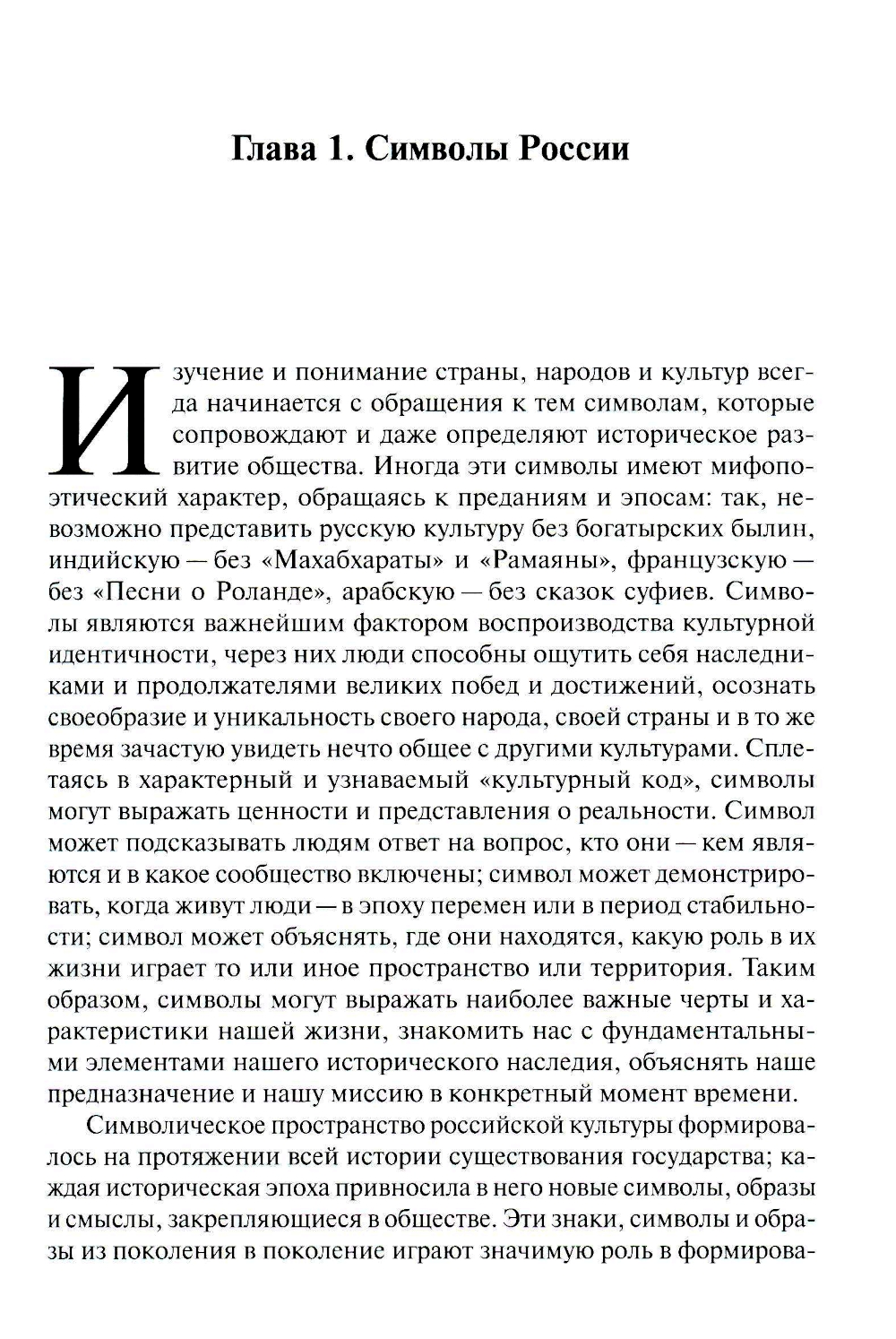 Глава 1. Символы России

Изучение и понимание страны, народов и культур всегда начинается с обращения к тем символам, которые сопровождают и даже определяют историческое развитие общества. Иногда эти символы имеют мифопоэтический характер, обращаясь к преданиям и эпосам: так, невозможно представить русскую культуру без богатырских былин, индийскую — без «Махабхараты» и «Рамаяны», французскую — без «Песни о Роланде», арабскую — без сказок суфиев. Символы являются важнейшим фактором воспроизводства культурной идентичности, через них люди способны ощутить себя наследниками и продолжателями великих побед и достижений, осознать своеобразие и уникальность своего народа, своей страны и в то же время зачастую увидеть нечто общее с другими культурами. Сплетаясь в характерный и узнаваемый «культурный код», символы могут выражать ценности и представления о реальности. Символ может подсказывать людям ответ на вопрос, кто они — кем являются и в какое сообщество включены; символ может демонстрировать, когда живут люди — в эпоху перемен или в период стабильности; символ может объяснять, где они находятся, какую роль в их жизни играет то или иное пространство или территория. Таким образом, символы могут выражать наиболее важные черты и характеристики нашей жизни, знакомить нас с фундаментальными элементами нашего исторического наследия, объяснять наше предназначение и нашу миссию в конкретный момент времени.

Символическое пространство российской культуры формировалось на протяжении всей истории существования государства; каждая историческая эпоха привносила в него новые символы, образы и смыслы, закрепляющиеся в обществе. Эти знаки, символы и образы из поколения в поколение играют значимую роль в формирова-